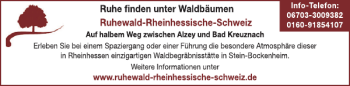 Ruhe finden unter Waldbäumen

Ruhewald-Rheinhessische-Schweiz

Auf halbem Weg zwischen Alzey und Bad Kreuznach

Erleben Sie bei einem Spaziergang oder einer Führung die besondere Atmosphäre dieser in Rheinhessen einzigartigen Waldbegräbnisstätte in Stein-Bockenheim.

Weitere Informationen unter

www.ruhewald-rheinhessische-schweiz.de

Info-Telefon:
06703-3009382
0160-91854107